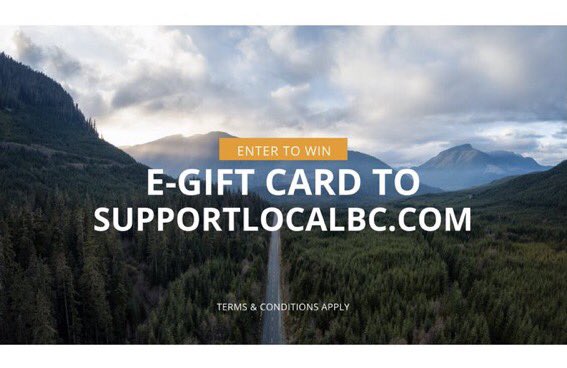 ENTER TO WIN

E-GIFT CARD TO SUPPORTLOCALBC.COM

TERMS & CONDITIONS APPLY